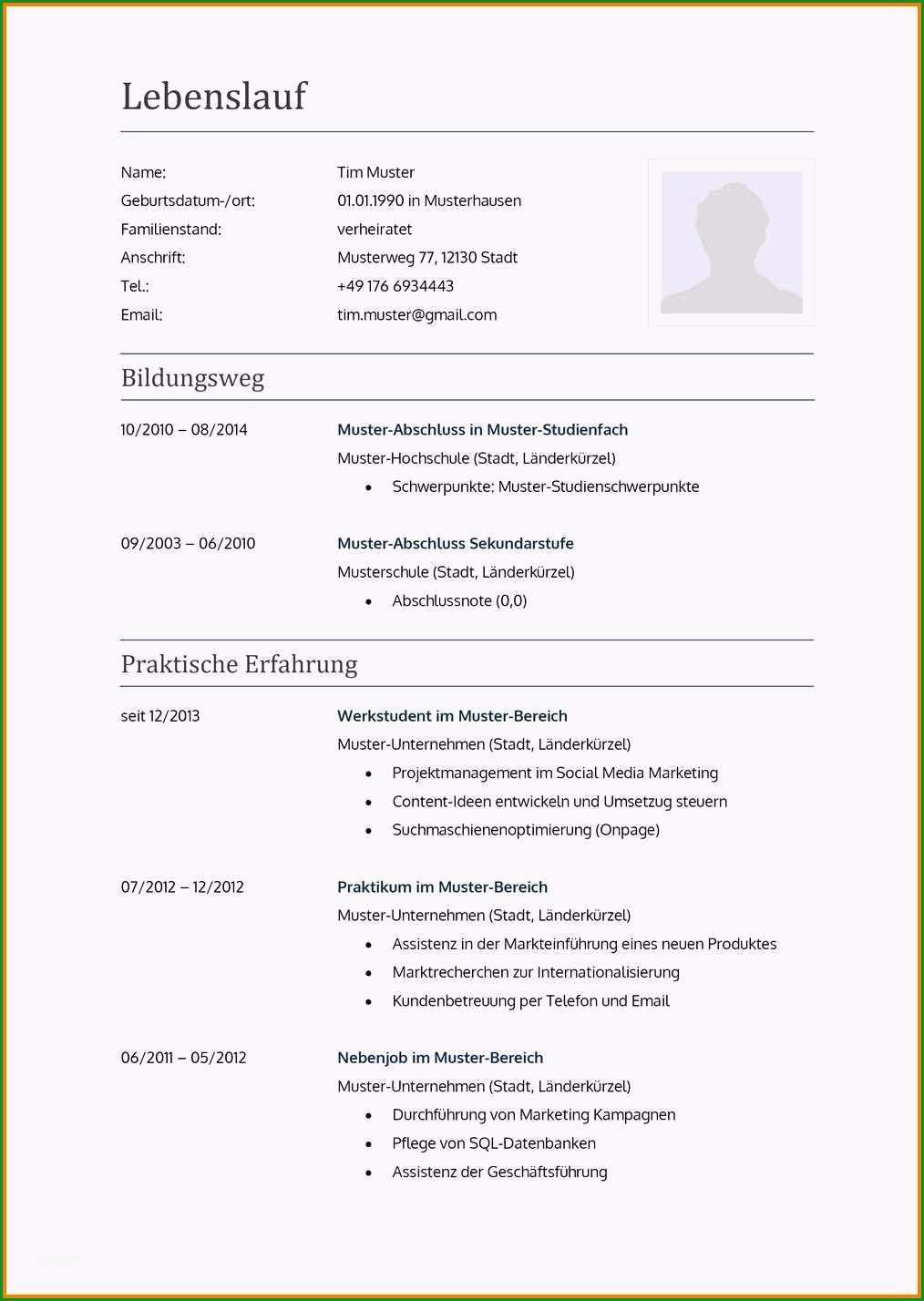 Lebenslauf

Name: Tim Muster
Geburtsdatum-/ort: 01.01.1990 in Musterhausen
Familienstand: verheiratet
Anschrift: Musterweg 77, 12130 Stadt
Tel.: +49 176 6934443
Email: tim.muster@gmail.com

Bildungsweg

10/2010 – 08/2014
Muster-Abschluss in Muster-Studienfach
Muster-Hochschule (Stadt, Länderkürzel)
• Schwerpunkte: Muster-Studienschwerpunkte

09/2003 – 06/2010
Muster-Abschluss Sekundarstufe
Musterschule (Stadt, Länderkürzel)
• Abschlussnote (0,0)

Praktische Erfahrung

seit 12/2013
Werkstudent im Muster-Bereich
Muster-Unternehmen (Stadt, Länderkürzel)
• Projektmanagement im Social Media Marketing
• Content-Ideen entwickeln und Umsetzug steuern
• Suchmaschienenoptimierung (Onpage)

07/2012 – 12/2012
Praktikum im Muster-Bereich
Muster-Unternehmen (Stadt, Länderkürzel)
• Assistenz in der Markteinführung eines neuen Produktes
• Marktrecherchen zur Internationalisierung
• Kundenbetreuung per Telefon und Email

06/2011 – 05/2012
Nebenjob im Muster-Bereich
Muster-Unternehmen (Stadt, Länderkürzel)
• Durchführung von Marketing Kampagnen
• Pflege von SQL-Datenbanken
• Assistenz der Geschäftsführung